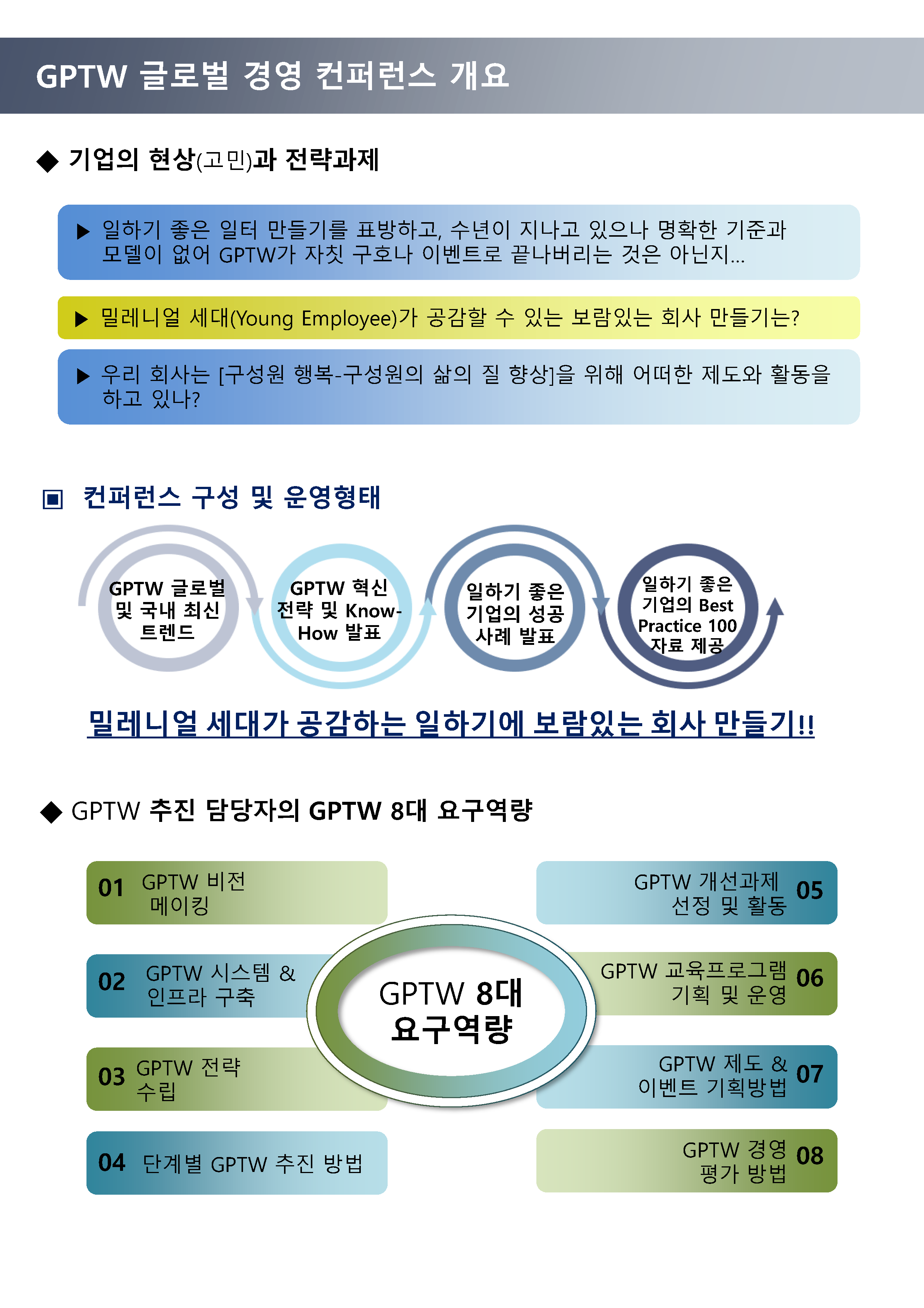 GPTW 글로벌 경영 컨퍼런스 개요

◆ 기업의 현상(고민)과 전략과제

▶ 일하기 좋은 일터 만들기를 표방하고, 수년이 지나고 있으나 명확한 기준과 모델이 없어 GPTW가 자칫 구호나 이벤트로 끝나버리는 것은 아닌지…

▶ 밀레니얼 세대(Young Employee)가 공감할 수 있는 보람있는 회사 만들기는?

▶ 우리 회사는 [구성원 행복-구성원의 삶의 질 향상]을 위해 어떠한 제도와 활동을 하고 있나?

▣ 컨퍼런스 구성 및 운영형태

GPTW 글로벌 및 국내 최신 트렌드

GPTW 혁신 전략 및 Know-How 발표

일하기 좋은 기업의 성공 사례 발표

일하기 좋은 기업의 Best Practice 100 자료 제공

밀레니얼 세대가 공감하는 일하기에 보람있는 회사 만들기!!

◆ GPTW 추진 담당자의 GPTW 8대 요구역량

01 GPTW 비전 메이킹

02 GPTW 시스템 & 인프라 구축

03 GPTW 전략 수립

04 단계별 GPTW 추진 방법

GPTW 8대 요구역량

GPTW 개선과제 선정 및 활동 05

GPTW 교육프로그램 기획 및 운영 06

GPTW 제도 & 이벤트 기획방법 07

GPTW 경영 평가 방법 08